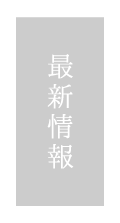 最新情報